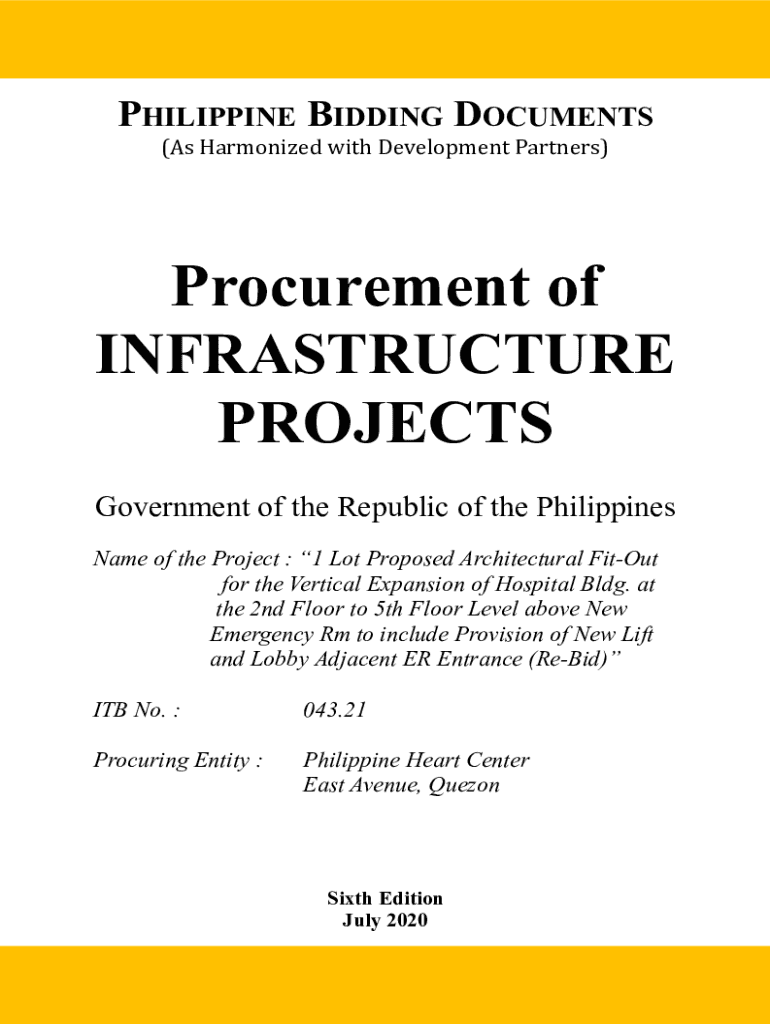 PHILIPPINE BIDDING DOCUMENTS
(As Harmonized with Development Partners)

Procurement of INFRASTRUCTURE PROJECTS

Government of the Republic of the Philippines

Name of the Project : “1 Lot Proposed Architectural Fit-Out for the Vertical Expansion of Hospital Bldg. at the 2nd Floor to 5th Floor Level above New Emergency Rm to include Provision of New Lift and Lobby Adjacent ER Entrance (Re-Bid)”

ITB No. : 043.21

Procuring Entity : Philippine Heart Center
East Avenue, Quezon

Sixth Edition
July 2020